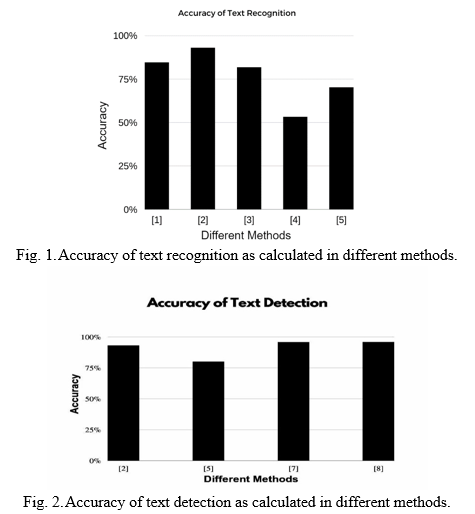 Accuracy of Text Recognition

100%
75%
50%
25%
0%

Accuracy

[1] [2] [3] [4] [5]

Different Methods

Fig. 1. Accuracy of text recognition as calculated in different methods.

Accuracy of Text Detection

100%
75%
50%
25%
0%

Accuracy

[2] [5] [7] [8]

Different Methods

Fig. 2. Accuracy of text detection as calculated in different methods.